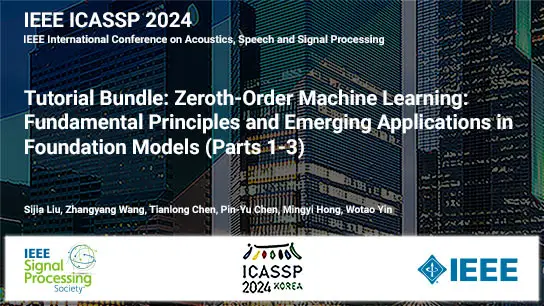 IEEE ICASSP 2024
IEEE International Conference on Acoustics, Speech and Signal Processing

Tutorial Bundle: Zeroth-Order Machine Learning: Fundamental Principles and Emerging Applications in Foundation Models (Parts 1-3)

Sijia Liu, Zhangyang Wang, Tianlong Chen, Pin-Yu Chen, Mingyi Hong, Wotao Yin

IEEE Signal Processing Society

ICASSP 2024 KOREA

IEEE